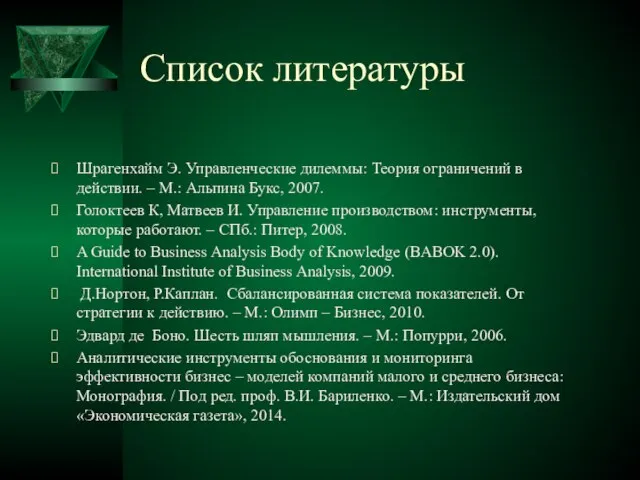 Список литературы

Шрагенхайм Э. Управленческие дилеммы: Теория ограничений в действии. – М.: Альпина Букс, 2007.

Голоктеев К, Матвеев И. Управление производством: инструменты, которые работают. – СПб.: Питер, 2008.

A Guide to Business Analysis Body of Knowledge (BABOK 2.0). International Institute of Business Analysis, 2009.

Д.Нортон, Р.Каплан. Сбалансированная система показателей. От стратегии к действию. – М.: Олимп – Бизнес, 2010.

Эдвард де Боно. Шесть шляп мышления. – М.: Попурри, 2006.

Аналитические инструменты обоснования и мониторинга эффективности бизнес – моделей компаний малого и среднего бизнеса: Монография. / Под ред. проф. В.И. Бариленко. – М.: Издательский дом «Экономическая газета», 2014.